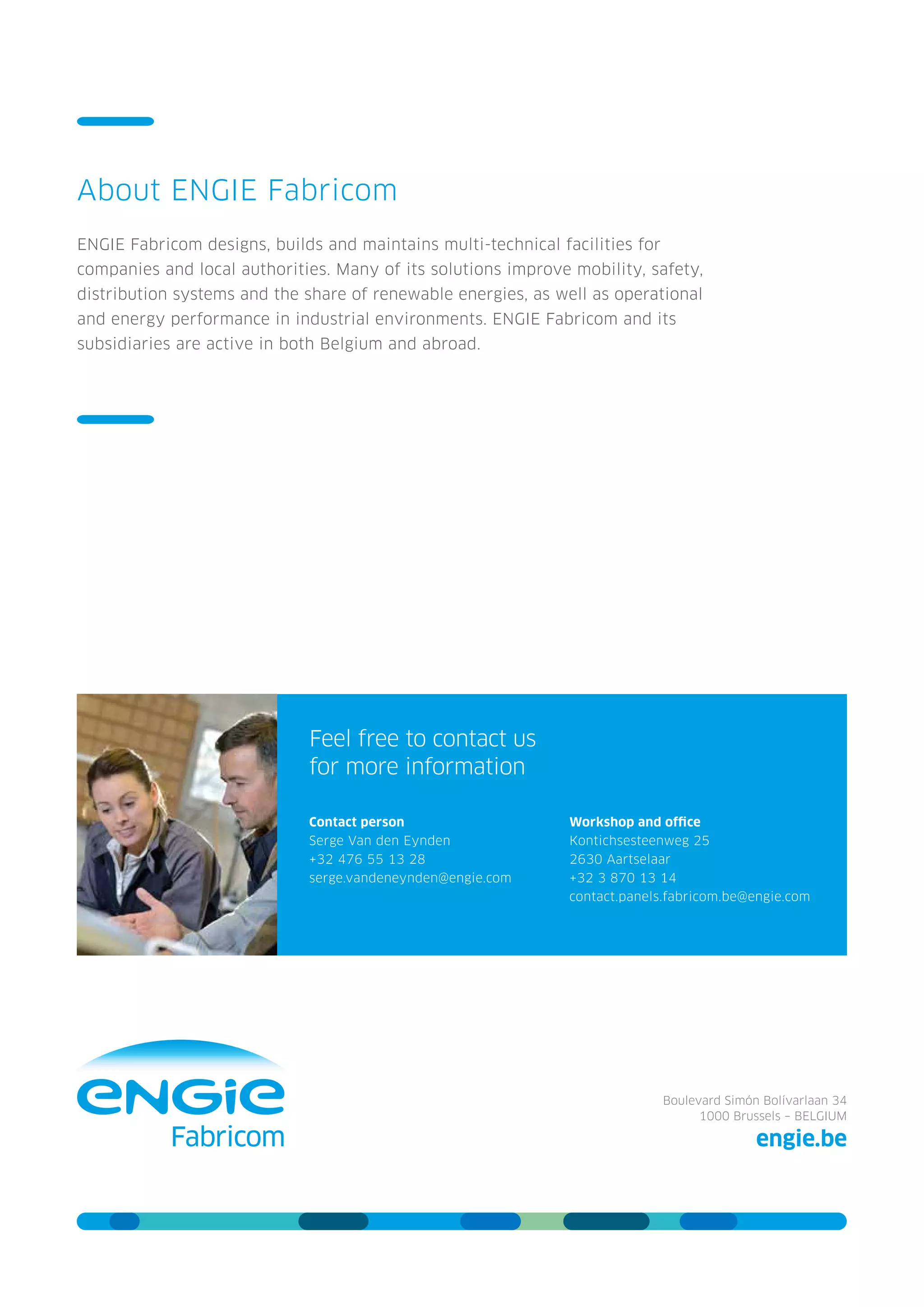 About ENGIE Fabricom

ENGIE Fabricom designs, builds and maintains multi-technical facilities for companies and local authorities. Many of its solutions improve mobility, safety, distribution systems and the share of renewable energies, as well as operational and energy performance in industrial environments. ENGIE Fabricom and its subsidiaries are active in both Belgium and abroad.

Feel free to contact us for more information

Contact person
Serge Van den Eynden
+32 476 55 13 28
serge.vandeneynden@engie.com

Workshop and office
Kontichsesteenweg 25
2630 Aartselaar
+32 3 870 13 14
contact.panels.fabricom.be@engie.com

ENGIE
Fabricom

Boulevard Simón Bolívarlaan 34
1000 Brussels – BELGIUM
engie.be